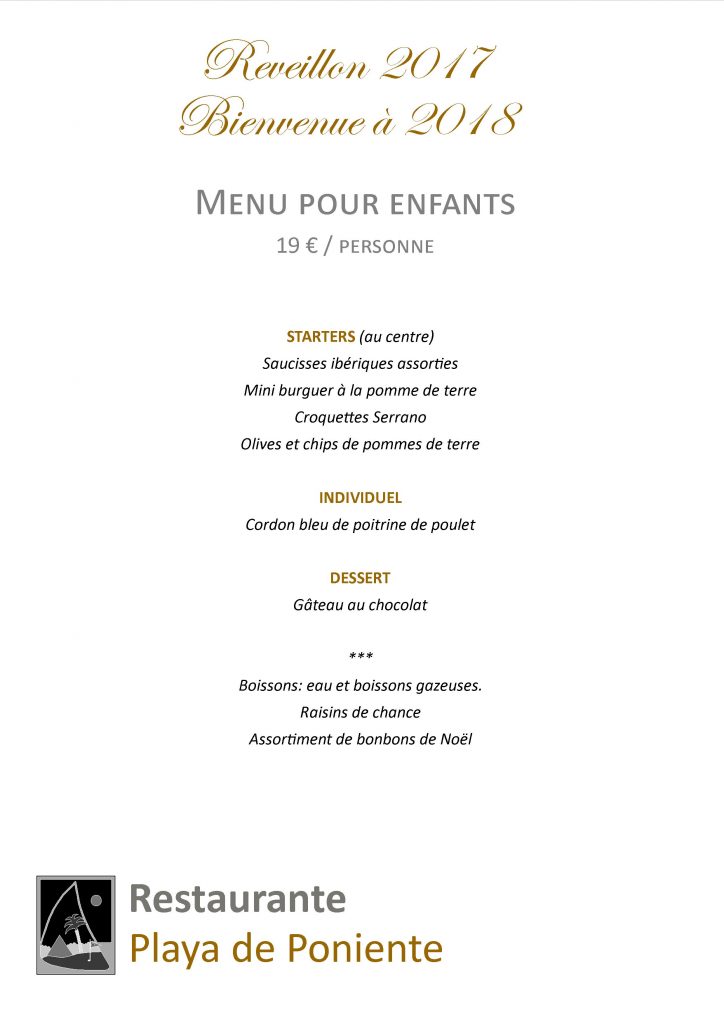 Reveillon 2017
Bienvenue à 2018

MENU POUR ENFANTS
19 € / PERSONNE

STARTERS (au centre)
Saucisses ibériques assorties
Mini burguer à la pomme de terre
Croquettes Serrano
Olives et chips de pommes de terre

INDIVIDUEL
Cordon bleu de poitrine de poulet

DESSERT
Gâteau au chocolat

***
Boissons: eau et boissons gazeuses.
Raisins de chance
Assortiment de bonbons de Noël

Restaurante
Playa de Poniente